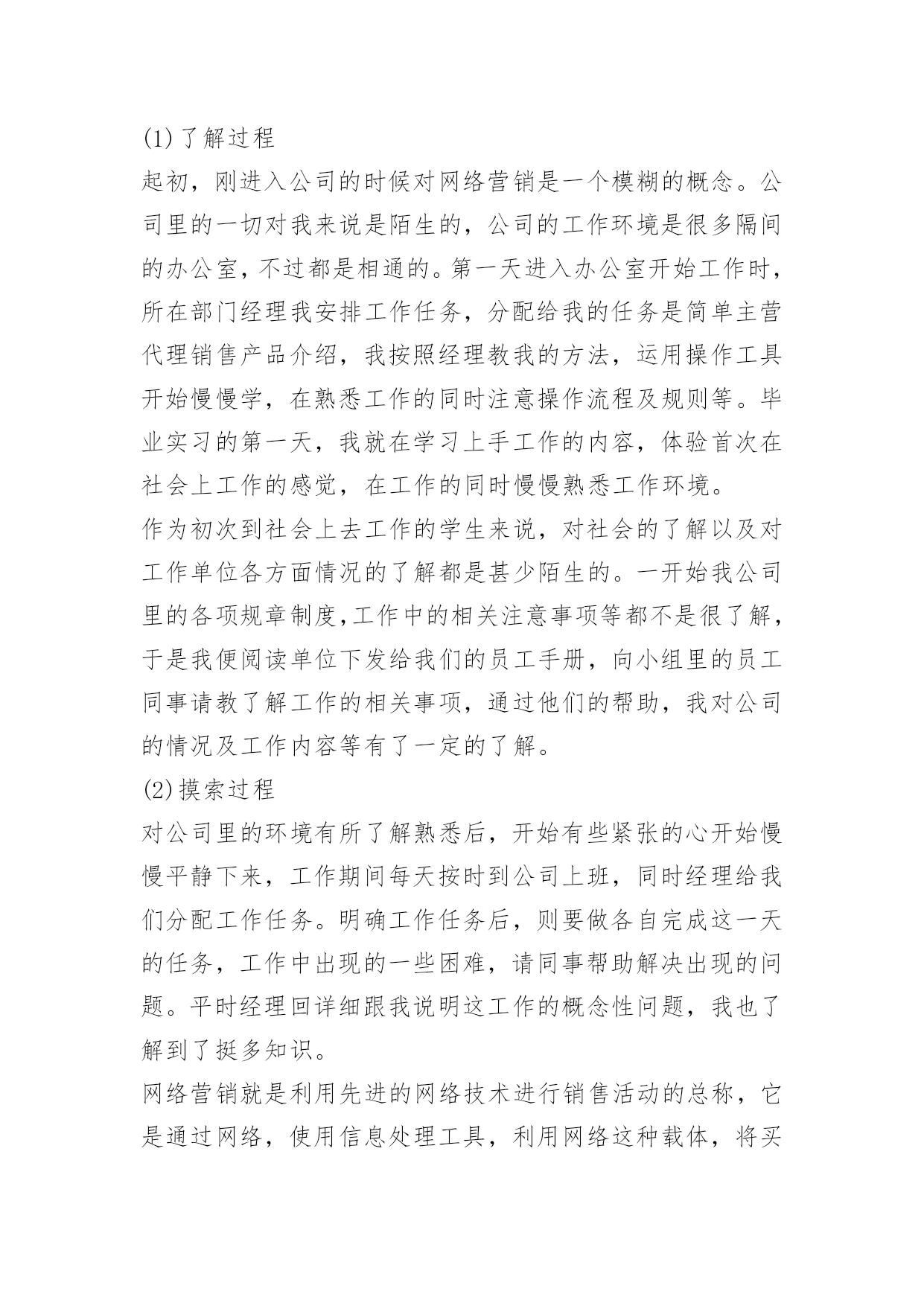 (1)了解过程
起初，刚进入公司的时候对网络营销是一个模糊的概念。公司里的一切对我来说是陌生的，公司的工作环境是很多隔间的办公室，不过都是相通的。第一天进入办公室开始工作时，所在部门经理我安排工作任务，分配给我的任务是简单主营代理销售产品介绍，我按照经理教我的方法，运用操作工具开始慢慢学，在熟悉工作的同时注意操作流程及规则等。毕业实习的第一天，我就在学习上手工作的内容，体验首次在社会上工作的感觉，在工作的同时慢慢熟悉工作环境。
作为初次到社会上去工作的学生来说，对社会的了解以及对工作单位各方面情况的了解都是甚少陌生的。一开始我公司里的各项规章制度,工作中的相关注意事项等都不是很了解，于是我便阅读单位下发给我们的员工手册，向小组里的员工同事请教了解工作的相关事项，通过他们的帮助，我对公司的情况及工作内容等有了一定的了解。
(2)摸索过程
对公司里的环境有所了解熟悉后，开始有些紧张的心开始慢慢平静下来，工作期间每天按时到公司上班，同时经理给我们分配工作任务。明确工作任务后，则要做各自完成这一天的任务，工作中出现的一些困难，请同事帮助解决出现的问题。平时经理回详细跟我说明这工作的概念性问题，我也了解到了挺多知识。
网络营销就是利用先进的网络技术进行销售活动的总称，它是通过网络，使用信息处理工具，利用网络这种载体，将买